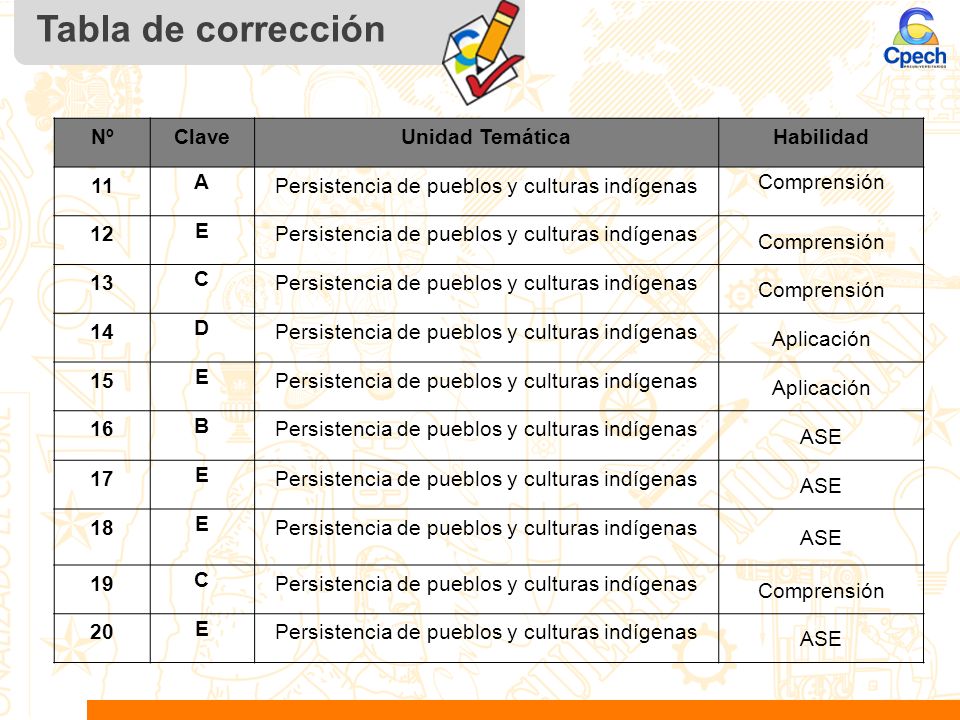 Tabla de corrección

Cpech
PREUNIVERSITARIOS

| Nº | Clave | Unidad Temática | Habilidad |
|---|---|---|---|
| 11 | A | Persistencia de pueblos y culturas indígenas | Comprensión |
| 12 | E | Persistencia de pueblos y culturas indígenas | Comprensión |
| 13 | C | Persistencia de pueblos y culturas indígenas | Comprensión |
| 14 | D | Persistencia de pueblos y culturas indígenas | Aplicación |
| 15 | E | Persistencia de pueblos y culturas indígenas | Aplicación |
| 16 | B | Persistencia de pueblos y culturas indígenas | ASE |
| 17 | E | Persistencia de pueblos y culturas indígenas | ASE |
| 18 | E | Persistencia de pueblos y culturas indígenas | ASE |
| 19 | C | Persistencia de pueblos y culturas indígenas | Comprensión |
| 20 | E | Persistencia de pueblos y culturas indígenas | ASE |